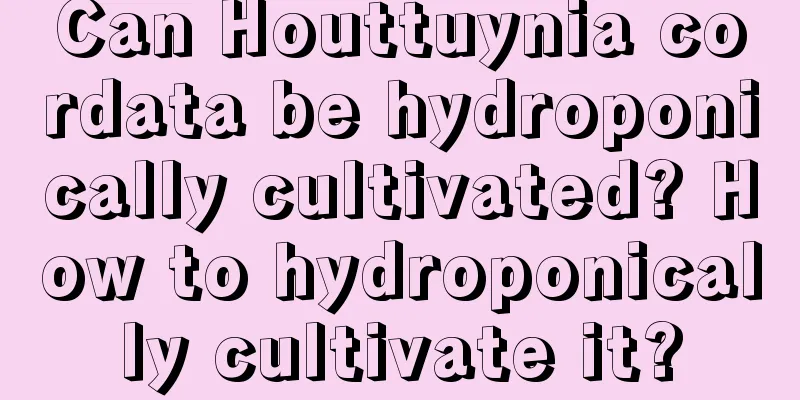 Can Houttuynia cordata be hydroponically cultivated? How to hydroponically cultivate it?